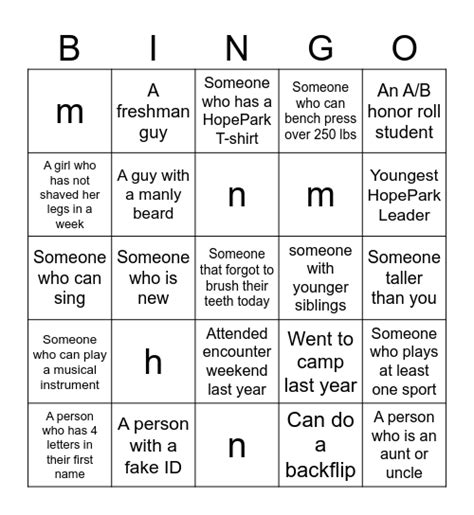 | B | I | N | G | O |
|---|---|---|---|---|
| m | A freshman guy | Someone who has a HopePark T-shirt | Someone who can bench press over 250 lbs | An A/B honor roll student |
| A girl who has not shaved her legs in a week | A guy with a manly beard | n | m | Youngest HopePark Leader |
| Someone who can sing | Someone who is new | Someone that forgot to brush their teeth today | someone with younger siblings | Someone taller than you |
| Someone who can play a musical instrument | h | Attended encounter weekend last year | Went to camp last year | Someone who plays at least one sport |
| A person who has 4 letters in their first name | A person with a fake ID | n | Can do a backflip | A person who is an aunt or uncle |